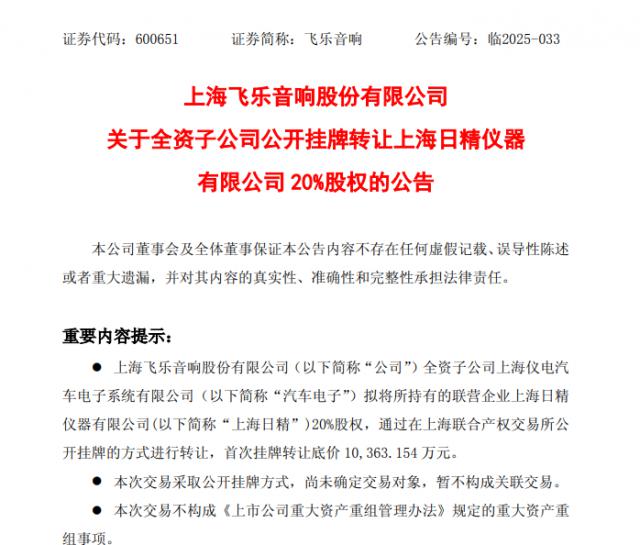 证券代码：600651　　证券简称：飞乐音响　　公告编号：临2025-033

上海飞乐音响股份有限公司
关于全资子公司公开挂牌转让上海日精仪器
有限公司 20%股权的公告

本公司董事会及全体董事保证本公告内容不存在任何虚假记载、误导性陈述或者重大遗漏，并对其内容的真实性、准确性和完整性承担法律责任。

重要内容提示：

● 上海飞乐音响股份有限公司（以下简称“公司”）全资子公司上海仪电汽车电子系统有限公司（以下简称“汽车电子”）拟将所持有的联营企业上海日精仪器有限公司(以下简称“上海日精”)20%股权，通过在上海联合产权交易所公开挂牌的方式进行转让，首次挂牌转让底价 10,363.154 万元。

● 本次交易采取公开挂牌方式，尚未确定交易对象，暂不构成关联交易。

● 本次交易不构成《上市公司重大资产重组管理办法》规定的重大资产重组事项。